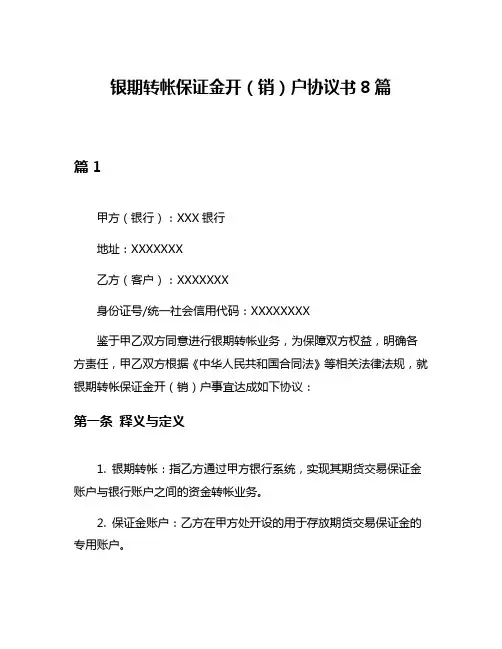 银期转帐保证金开（销）户协议书 8 篇

篇 1

甲方（银行）：XXX 银行

地址：XXXXXXX

乙方（客户）：XXXXXXX

身份证号/统一社会信用代码：XXXXXXXX

鉴于甲乙双方同意进行银期转帐业务，为保障双方权益，明确各方责任，甲乙双方根据《中华人民共和国合同法》等相关法律法规，就银期转帐保证金开（销）户事宜达成如下协议：

第一条 释义与定义

1. 银期转帐：指乙方通过甲方银行系统，实现其期货交易保证金账户与银行账户之间的资金转帐业务。

2. 保证金账户：乙方在甲方处开设的用于存放期货交易保证金的专用账户。